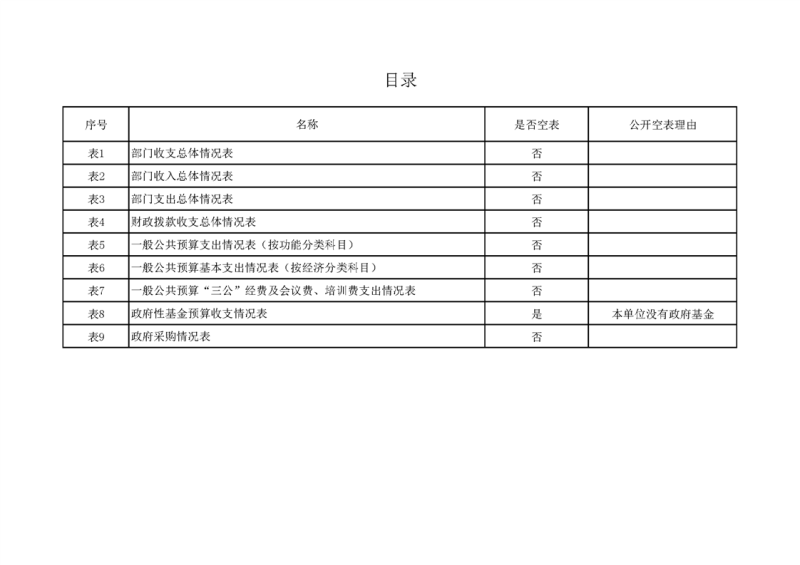 目录

| 序号 | 名称 | 是否空表 | 公开空表理由 |
|---|---|---|---|
| 表1 | 部门收支总体情况表 | 否 | |
| 表2 | 部门收入总体情况表 | 否 | |
| 表3 | 部门支出总体情况表 | 否 | |
| 表4 | 财政拨款收支总体情况表 | 否 | |
| 表5 | 一般公共预算支出情况表（按功能分类科目） | 否 | |
| 表6 | 一般公共预算基本支出情况表（按经济分类科目） | 否 | |
| 表7 | 一般公共预算“三公”经费及会议费、培训费支出情况表 | 否 | |
| 表8 | 政府性基金预算收支情况表 | 是 | 本单位没有政府基金 |
| 表9 | 政府采购情况表 | 否 | |